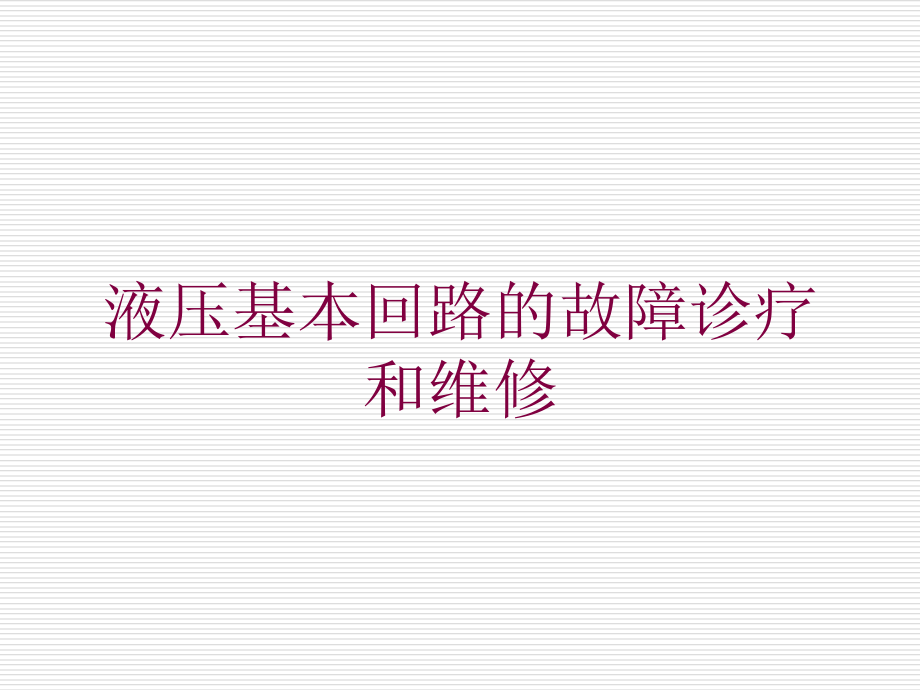 液压基本回路的故障诊疗和维修